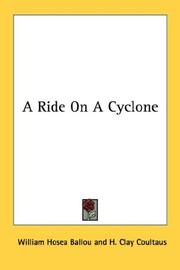 A Ride On A Cyclone

William Hosea Ballou and H. Clay Coultaus